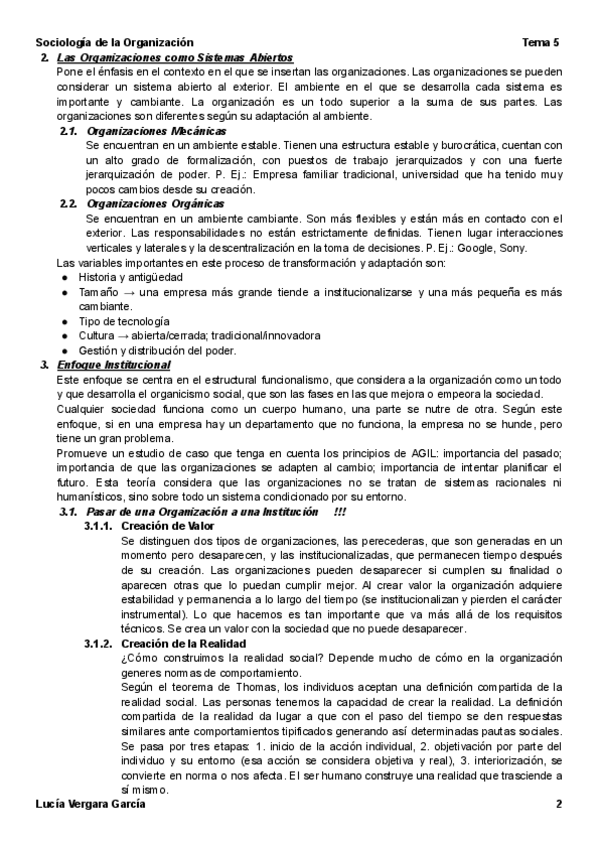 Sociología de la Organización Tema 5

2. Las Organizaciones como Sistemas Abiertos

Pone el énfasis en el contexto en el que se insertan las organizaciones. Las organizaciones se pueden considerar un sistema abierto al exterior. El ambiente en el que se desarrolla cada sistema es importante y cambiante. La organización es un todo superior a la suma de sus partes. Las organizaciones son diferentes según su adaptación al ambiente.

2.1. Organizaciones Mecánicas

Se encuentran en un ambiente estable. Tienen una estructura estable y burocrática, cuentan con un alto grado de formalización, con puestos de trabajo jerarquizados y con una fuerte jerarquización de poder. P. Ej.: Empresa familiar tradicional, universidad que ha tenido muy pocos cambios desde su creación.

2.2. Organizaciones Orgánicas

Se encuentran en un ambiente cambiante. Son más flexibles y están más en contacto con el exterior. Las responsabilidades no están estrictamente definidas. Tienen lugar interacciones verticales y laterales y la descentralización en la toma de decisiones. P. Ej.: Google, Sony.

Las variables importantes en este proceso de transformación y adaptación son:

● Historia y antigüedad
● Tamaño → una empresa más grande tiende a institucionalizarse y una más pequeña es más cambiante.
● Tipo de tecnología
● Cultura → abierta/cerrada; tradicional/innovadora
● Gestión y distribución del poder.

3. Enfoque Institucional

Este enfoque se centra en el estructural funcionalismo, que considera a la organización como un todo y que desarrolla el organicismo social, que son las fases en las que mejora o empeora la sociedad.

Cualquier sociedad funciona como un cuerpo humano, una parte se nutre de otra. Según este enfoque, si en una empresa hay un departamento que no funciona, la empresa no se hunde, pero tiene un gran problema.

Promueve un estudio de caso que tenga en cuenta los principios de AGIL: importancia del pasado; importancia de que las organizaciones se adapten al cambio; importancia de intentar planificar el futuro. Esta teoría considera que las organizaciones no se tratan de sistemas racionales ni humanísticos, sino sobre todo un sistema condicionado por su entorno.

3.1. Pasar de una Organización a una Institución !!!

3.1.1. Creación de Valor

Se distinguen dos tipos de organizaciones, las perecederas, que son generadas en un momento pero desaparecen, y las institucionalizadas, que permanecen tiempo después de su creación. Las organizaciones pueden desaparecer si cumplen su finalidad o aparecen otras que lo puedan cumplir mejor. Al crear valor la organización adquiere estabilidad y permanencia a lo largo del tiempo (se institucionalizan y pierden el carácter instrumental). Lo que hacemos es tan importante que va más allá de los requisitos técnicos. Se crea un valor con la sociedad que no puede desaparecer.

3.1.2. Creación de la Realidad

¿Cómo construimos la realidad social? Depende mucho de cómo en la organización generes normas de comportamiento.

Según el teorema de Thomas, los individuos aceptan una definición compartida de la realidad social. Las personas tenemos la capacidad de crear la realidad. La definición compartida de la realidad da lugar a que con el paso del tiempo se den respuestas similares ante comportamientos tipificados generando así determinadas pautas sociales. Se pasa por tres etapas: 1. inicio de la acción individual, 2. objetivación por parte del individuo y su entorno (esa acción se considera objetiva y real), 3. interiorización, se convierte en norma o nos afecta. El ser humano construye una realidad que trasciende a sí mismo.

Lucía Vergara García 2